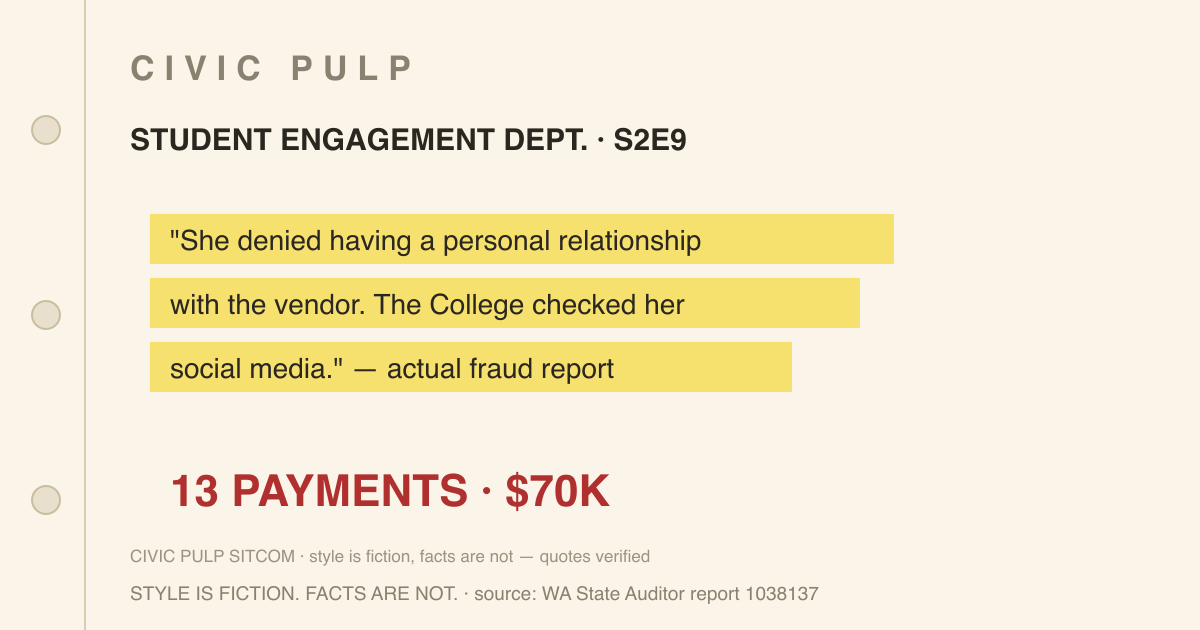 CIVIC PULP

STUDENT ENGAGEMENT DEPT. · S2E9

"She denied having a personal relationship with the vendor. The College checked her social media." — actual fraud report

13 PAYMENTS · $70K

CIVIC PULP SITCOM · style is fiction, facts are not — quotes verified

STYLE IS FICTION. FACTS ARE NOT. · source: WA State Auditor report 1038137